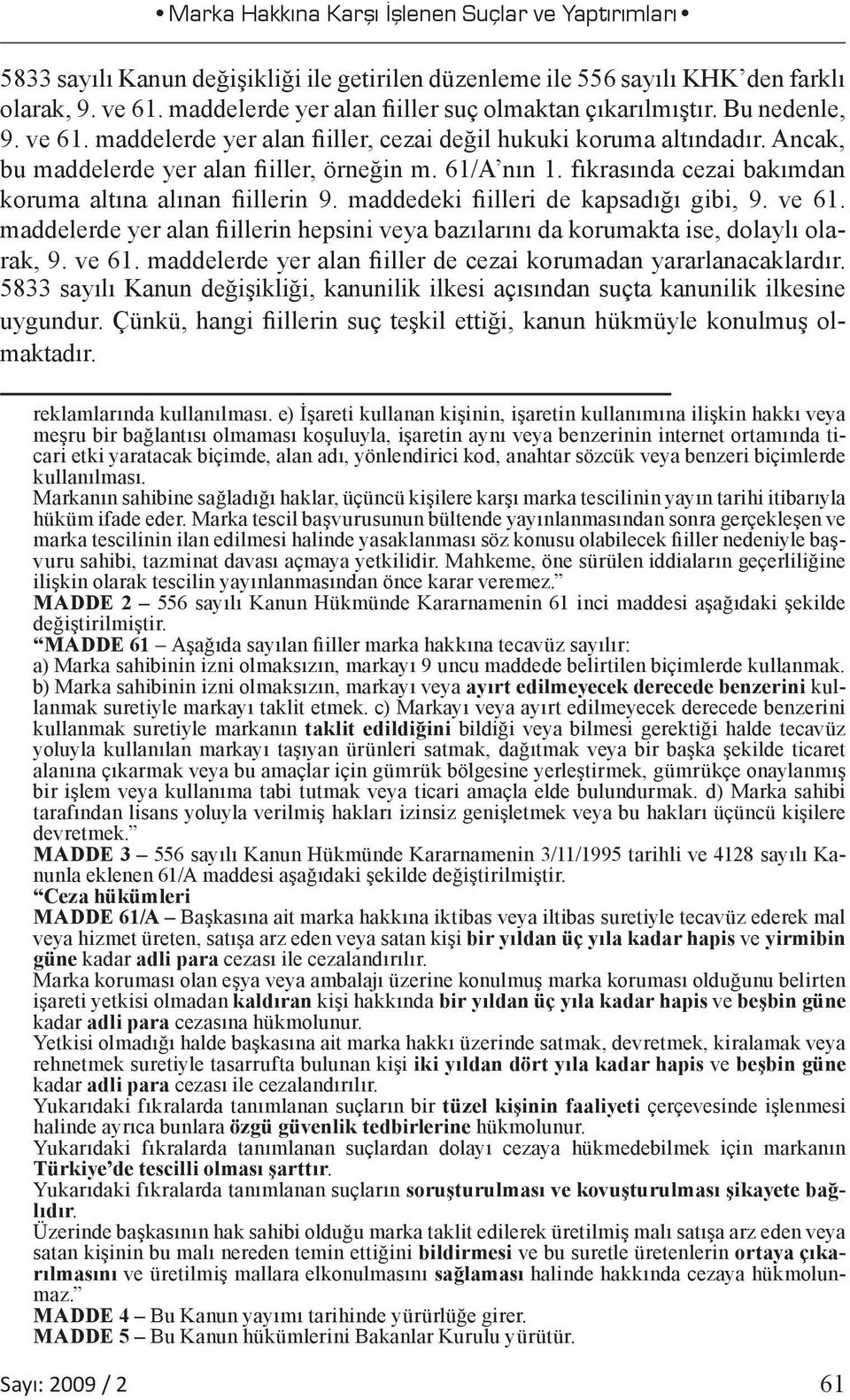 • Marka Hakkına Karşı İşlenen Suçlar ve Yaptırımları •

5833 sayılı Kanun değişikliği ile getirilen düzenleme ile 556 sayılı KHK'den farklı olarak, 9. ve 61. maddelerde yer alan fiiller suç olmaktan çıkarılmıştır. Bu nedenle, 9. ve 61. maddelerde yer alan fiiller, cezai değil hukuki koruma altındadır. Ancak, bu maddelerde yer alan fiiller, örneğin m. 61/A'nın 1. fıkrasında cezai bakımdan koruma altına alınan fiillerin 9. maddedeki fiilleri de kapsadığı gibi, 9. ve 61. maddelerde yer alan fiillerin hepsini veya bazılarını da korumakta ise, dolaylı olarak, 9. ve 61. maddelerde yer alan fiiller de cezai korumadan yararlanacaklardır. 5833 sayılı Kanun değişikliği, kanunilik ilkesi açısından suçta kanunilik ilkesine uygundur. Çünkü, hangi fiillerin suç teşkil ettiği, kanun hükmüyle konulmuş olmaktadır.

reklamlarında kullanılması. e) İşareti kullanan kişinin, işaretin kullanımına ilişkin hakkı veya meşru bir bağlantısı olmaması koşuluyla, işaretin aynı veya benzerinin internet ortamında ticari etki yaratacak biçimde, alan adı, yönlendirici kod, anahtar sözcük veya benzeri biçimlerde kullanılması.
Markanın sahibine sağladığı haklar, üçüncü kişilere karşı marka tescilinin yayın tarihi itibarıyla hüküm ifade eder. Marka tescil başvurusunun bültende yayınlanmasından sonra gerçekleşen ve marka tescilinin ilan edilmesi halinde yasaklanması söz konusu olabilecek fiiller nedeniyle başvuru sahibi, tazminat davası açmaya yetkilidir. Mahkeme, öne sürülen iddiaların geçerliliğine ilişkin olarak tescilin yayınlanmasından önce karar veremez."
MADDE 2 – 556 sayılı Kanun Hükmünde Kararnamenin 61 inci maddesi aşağıdaki şekilde değiştirilmiştir.
"MADDE 61 – Aşağıda sayılan fiiller marka hakkına tecavüz sayılır:
a) Marka sahibinin izni olmaksızın, markayı 9 uncu maddede belirtilen biçimlerde kullanmak.
b) Marka sahibinin izni olmaksızın, markayı veya ayırt edilmeyecek derecede benzerini kullanmak suretiyle markayı taklit etmek. c) Markayı veya ayırt edilmeyecek derecede benzerini kullanmak suretiyle markanın taklit edildiğini bildiği veya bilmesi gerektiği halde tecavüz yoluyla kullanılan markayı taşıyan ürünleri satmak, dağıtmak veya bir başka şekilde ticaret alanına çıkarmak veya bu amaçlar için gümrük bölgesine yerleştirmek, gümrükçe onaylanmış bir işlem veya kullanıma tabi tutmak veya ticari amaçla elde bulundurmak. d) Marka sahibi tarafından lisans yoluyla verilmiş hakları izinsiz genişletmek veya bu hakları üçüncü kişilere devretmek."
MADDE 3 – 556 sayılı Kanun Hükmünde Kararnamenin 3/11/1995 tarihli ve 4128 sayılı Kanunla eklenen 61/A maddesi aşağıdaki şekilde değiştirilmiştir.
"Ceza hükümleri
MADDE 61/A – Başkasına ait marka hakkına iktibas veya iltibas suretiyle tecavüz ederek mal veya hizmet üreten, satışa arz eden veya satan kişi bir yıldan üç yıla kadar hapis ve yirmibin güne kadar adli para cezası ile cezalandırılır.
Marka koruması olan eşya veya ambalajı üzerine konulmuş marka koruması olduğunu belirten işareti yetkisi olmadan kaldıran kişi hakkında bir yıldan üç yıla kadar hapis ve beşbin güne kadar adli para cezasına hükmolunur.
Yetkisi olmadığı halde başkasına ait marka hakkı üzerinde satmak, devretmek, kiralamak veya rehnetmek suretiyle tasarrufta bulunan kişi iki yıldan dört yıla kadar hapis ve beşbin güne kadar adli para cezası ile cezalandırılır.
Yukarıdaki fıkralarda tanımlanan suçların bir tüzel kişinin faaliyeti çerçevesinde işlenmesi halinde ayrıca bunlara özgü güvenlik tedbirlerine hükmolunur.
Yukarıdaki fıkralarda tanımlanan suçlardan dolayı cezaya hükmedebilmek için markanın Türkiye'de tescilli olması şarttır.
Yukarıdaki fıkralarda tanımlanan suçların soruşturulması ve kovuşturulması şikayete bağlıdır.
Üzerinde başkasının hak sahibi olduğu marka taklit edilerek üretilmiş malı satışa arz eden veya satan kişinin bu malı nereden temin ettiğini bildirmesi ve bu suretle üretenlerin ortaya çıkarılmasını ve üretilmiş mallara elkonulmasını sağlaması halinde hakkında cezaya hükmolunmaz."
MADDE 4 – Bu Kanun yayımı tarihinde yürürlüğe girer.
MADDE 5 – Bu Kanun hükümlerini Bakanlar Kurulu yürütür.

Sayı: 2009 / 2 61